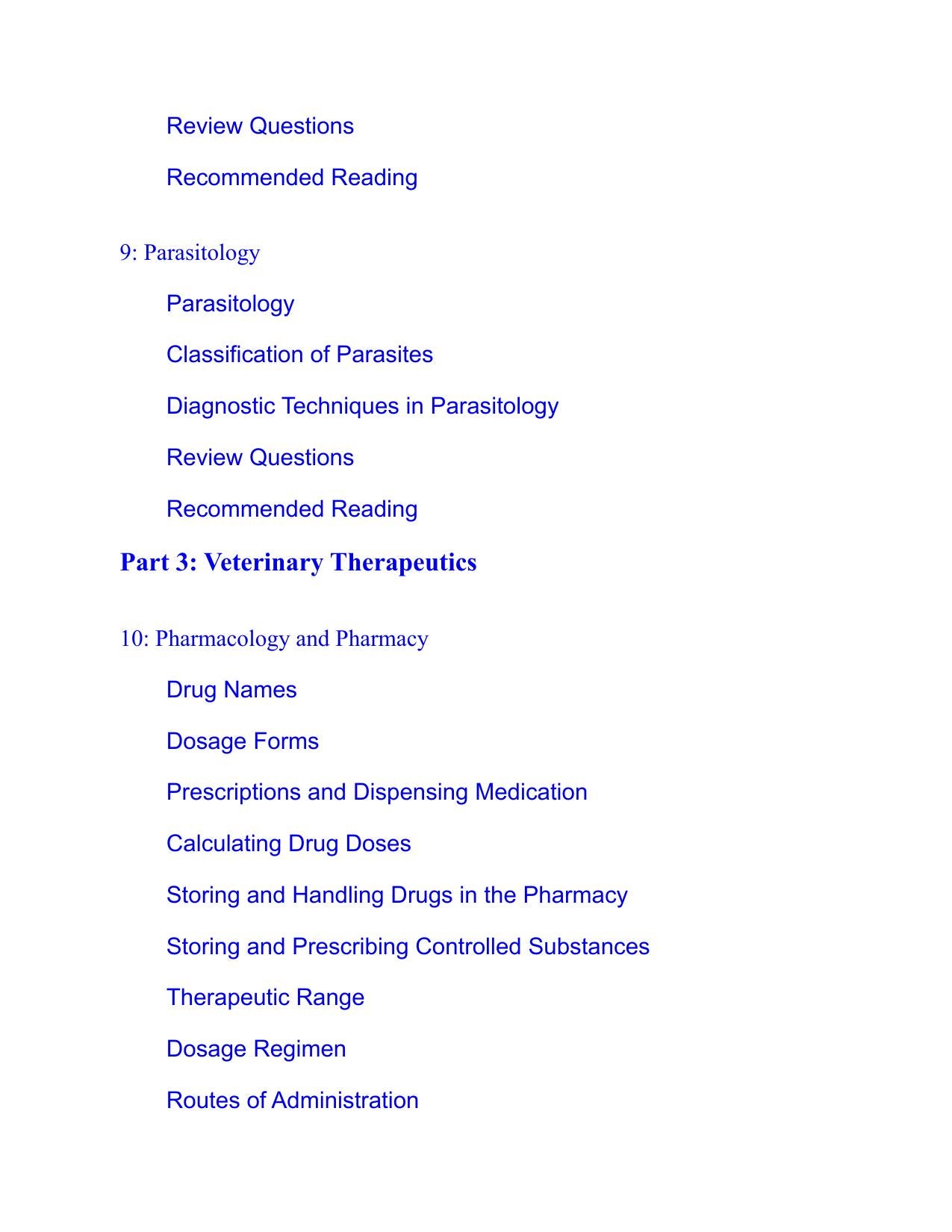 Review Questions

Recommended Reading

9: Parasitology

Parasitology

Classification of Parasites

Diagnostic Techniques in Parasitology

Review Questions

Recommended Reading

Part 3: Veterinary Therapeutics

10: Pharmacology and Pharmacy

Drug Names

Dosage Forms

Prescriptions and Dispensing Medication

Calculating Drug Doses

Storing and Handling Drugs in the Pharmacy

Storing and Prescribing Controlled Substances

Therapeutic Range

Dosage Regimen

Routes of Administration